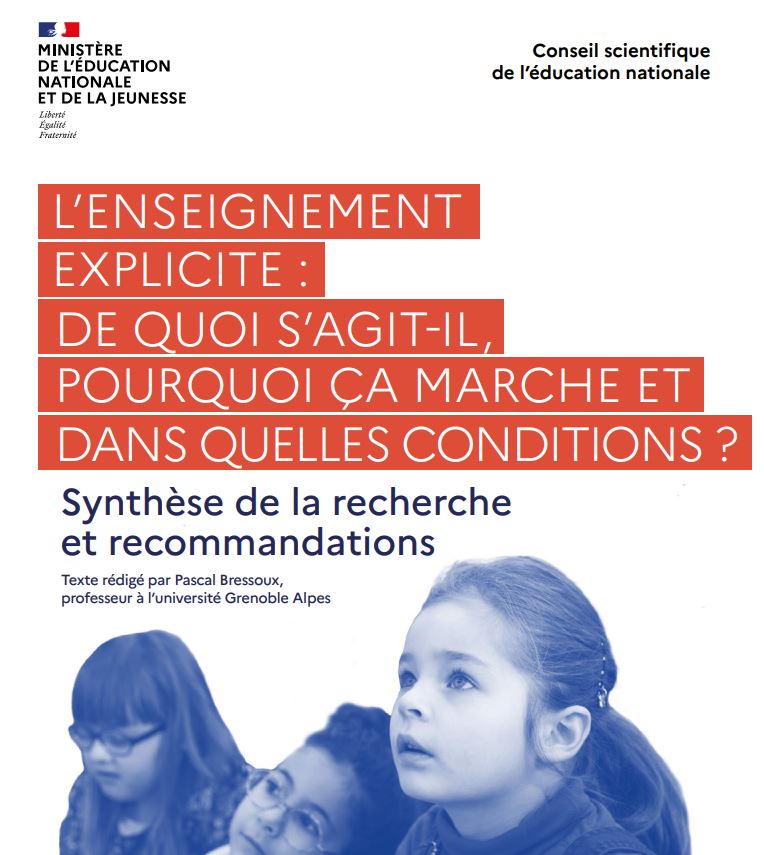 MINISTÈRE
DE L'ÉDUCATION
NATIONALE
ET DE LA JEUNESSE
Liberté
Égalité
Fraternité

Conseil scientifique
de l'éducation nationale

L'ENSEIGNEMENT EXPLICITE : DE QUOI S'AGIT-IL, POURQUOI ÇA MARCHE ET DANS QUELLES CONDITIONS ?

Synthèse de la recherche et recommandations

Texte rédigé par Pascal Bressoux, professeur à l'université Grenoble Alpes